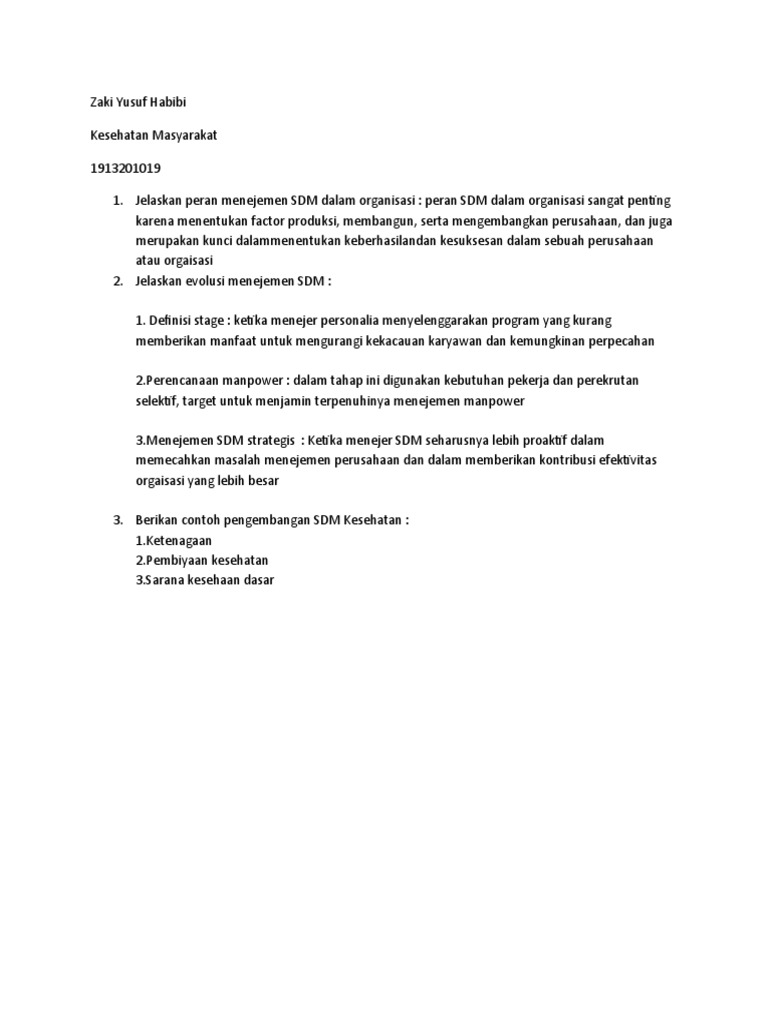 Zaki Yusuf Habibi

Kesehatan Masyarakat

1913201019

1. Jelaskan peran menejemen SDM dalam organisasi : peran SDM dalam organisasi sangat penting karena menentukan factor produksi, membangun, serta mengembangkan perusahaan, dan juga merupakan kunci dalammenentukan keberhasilandan kesuksesan dalam sebuah perusahaan atau orgaisasi
2. Jelaskan evolusi menejemen SDM :

1. Definisi stage : ketika menejer personalia menyelenggarakan program yang kurang memberikan manfaat untuk mengurangi kekacauan karyawan dan kemungkinan perpecahan

2.Perencanaan manpower : dalam tahap ini digunakan kebutuhan pekerja dan perekrutan selektif, target untuk menjamin terpenuhinya menejemen manpower

3.Menejemen SDM strategis : Ketika menejer SDM seharusnya lebih proaktif dalam memecahkan masalah menejemen perusahaan dan dalam memberikan kontribusi efektivitas orgaisasi yang lebih besar

3. Berikan contoh pengembangan SDM Kesehatan :
1.Ketenagaan
2.Pembiyaan kesehatan
3.Sarana kesehaan dasar